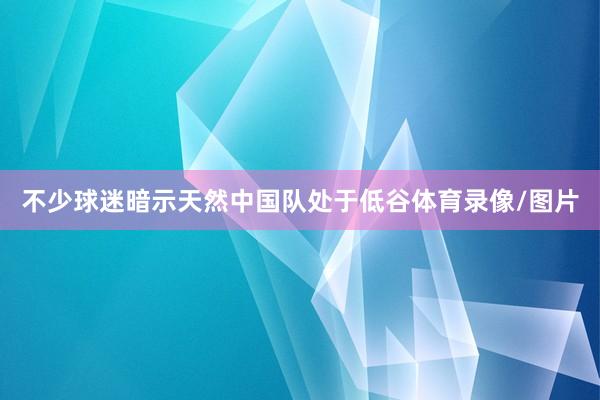 不少球迷暗示天然中国队处于低谷体育录像/图片